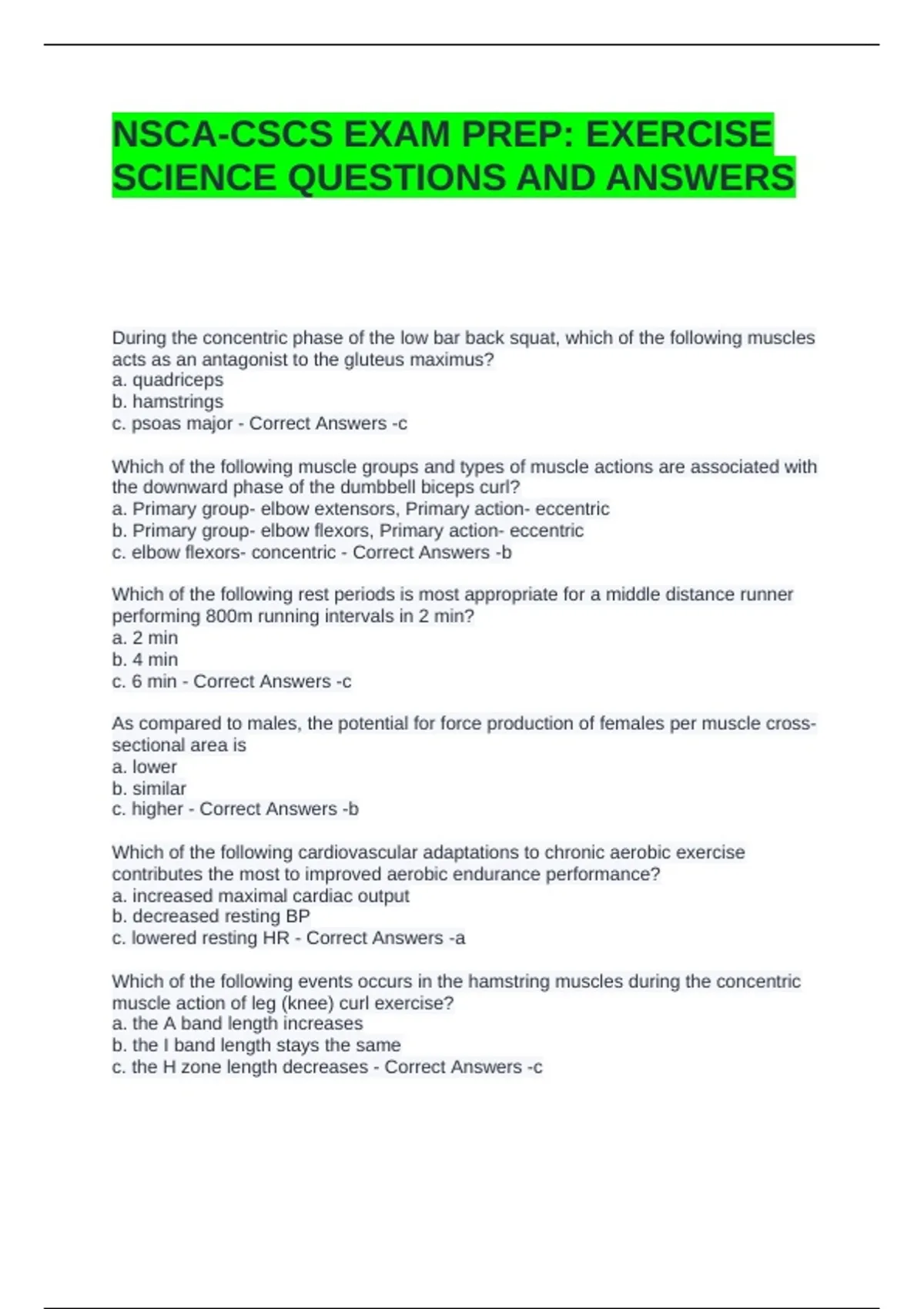 NSCA-CSCS EXAM PREP: EXERCISE SCIENCE QUESTIONS AND ANSWERS

During the concentric phase of the low bar back squat, which of the following muscles acts as an antagonist to the gluteus maximus?
a. quadriceps
b. hamstrings
c. psoas major - Correct Answers -c

Which of the following muscle groups and types of muscle actions are associated with the downward phase of the dumbbell biceps curl?
a. Primary group- elbow extensors, Primary action- eccentric
b. Primary group- elbow flexors, Primary action- eccentric
c. elbow flexors- concentric - Correct Answers -b

Which of the following rest periods is most appropriate for a middle distance runner performing 800m running intervals in 2 min?
a. 2 min
b. 4 min
c. 6 min - Correct Answers -c

As compared to males, the potential for force production of females per muscle cross-sectional area is
a. lower
b. similar
c. higher - Correct Answers -b

Which of the following cardiovascular adaptations to chronic aerobic exercise contributes the most to improved aerobic endurance performance?
a. increased maximal cardiac output
b. decreased resting BP
c. lowered resting HR - Correct Answers -a

Which of the following events occurs in the hamstring muscles during the concentric muscle action of leg (knee) curl exercise?
a. the A band length increases
b. the I band length stays the same
c. the H zone length decreases - Correct Answers -c